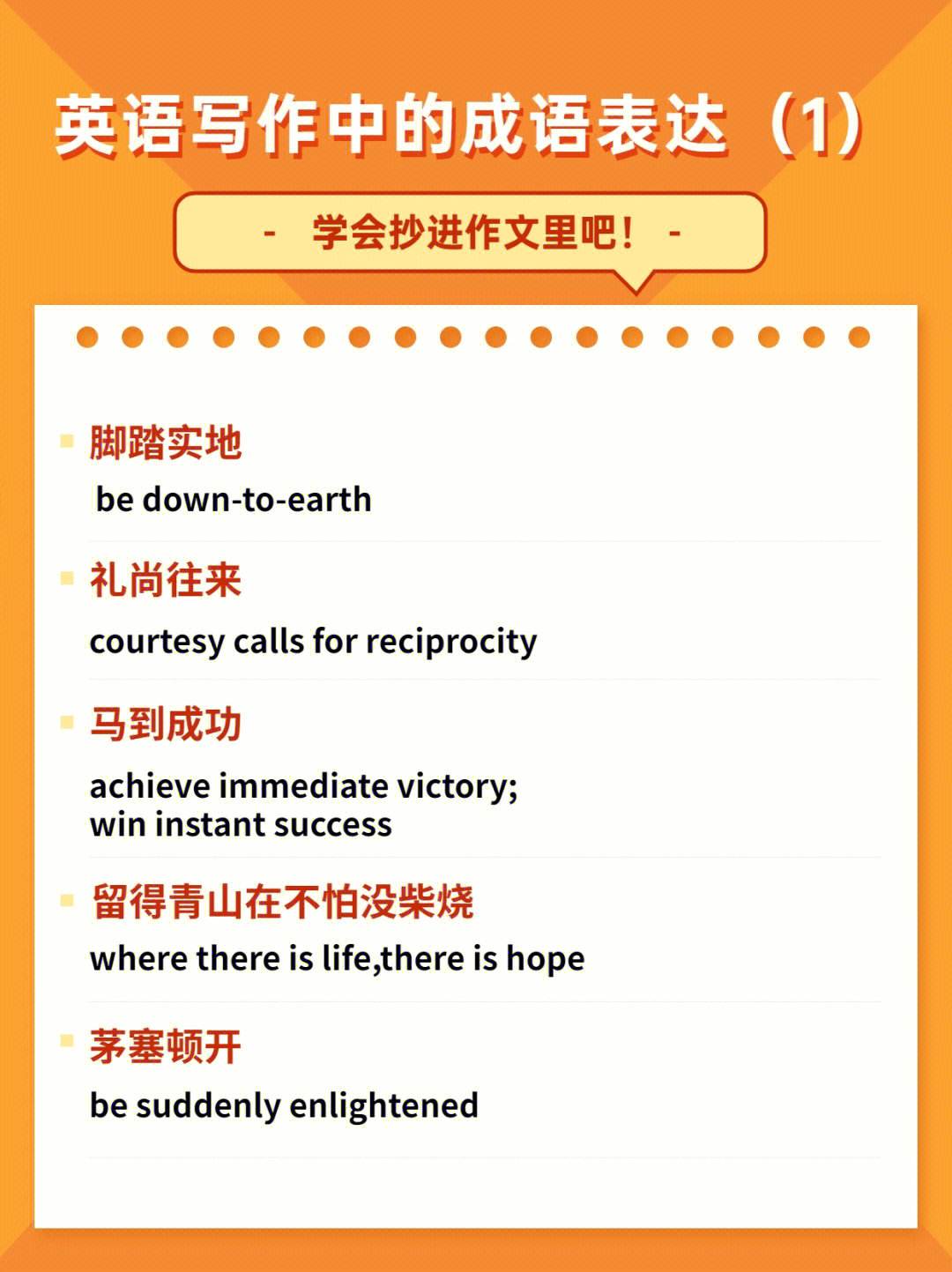 英语写作中的成语表达（1）

- 学会抄进作文里吧！ -

脚踏实地
be down-to-earth

礼尚往来
courtesy calls for reciprocity

马到成功
achieve immediate victory;
win instant success

留得青山在不怕没柴烧
where there is life,there is hope

茅塞顿开
be suddenly enlightened